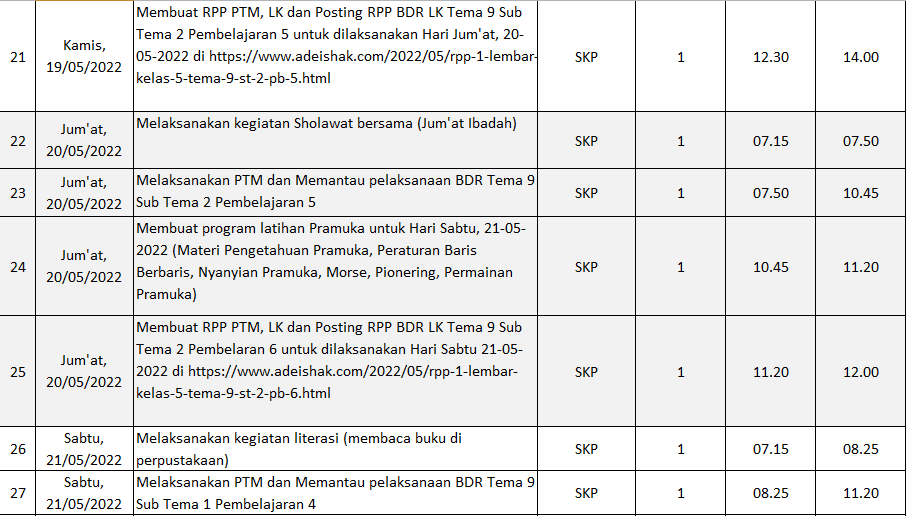 | 21 | Kamis, 19/05/2022 | Membuat RPP PTM, LK dan Posting RPP BDR LK Tema 9 Sub Tema 2 Pembelajaran 5 untuk dilaksanakan Hari Jum'at, 20-05-2022 di https://www.adeishak.com/2022/05/rpp-1-lembar-kelas-5-tema-9-st-2-pb-5.html | SKP | 1 | 12.30 | 14.00 |
|---|---|---|---|---|---|---|
| 22 | Jum'at, 20/05/2022 | Melaksanakan kegiatan Sholawat bersama (Jum'at Ibadah) | SKP | 1 | 07.15 | 07.50 |
| 23 | Jum'at, 20/05/2022 | Melaksanakan PTM dan Memantau pelaksanaan BDR Tema 9 Sub Tema 2 Pembelajaran 5 | SKP | 1 | 07.50 | 10.45 |
| 24 | Jum'at, 20/05/2022 | Membuat program latihan Pramuka untuk Hari Sabtu, 21-05-2022 (Materi Pengetahuan Pramuka, Peraturan Baris Berbaris, Nyanyian Pramuka, Morse, Pionering, Permainan Pramuka) | SKP | 1 | 10.45 | 11.20 |
| 25 | Jum'at, 20/05/2022 | Membuat RPP PTM, LK dan Posting RPP BDR LK Tema 9 Sub Tema 2 Pembelaran 6 untuk dilaksanakan Hari Sabtu 21-05-2022 di https://www.adeishak.com/2022/05/rpp-1-lembar-kelas-5-tema-9-st-2-pb-6.html | SKP | 1 | 11.20 | 12.00 |
| 26 | Sabtu, 21/05/2022 | Melaksanakan kegiatan literasi (membaca buku di perpustakaan) | SKP | 1 | 07.15 | 08.25 |
| 27 | Sabtu, 21/05/2022 | Melaksanakan PTM dan Memantau pelaksanaan BDR Tema 9 Sub Tema 1 Pembelajaran 4 | SKP | 1 | 08.25 | 11.20 |